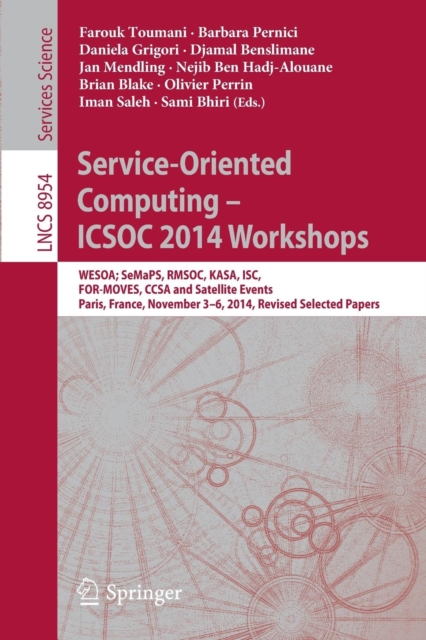 Services Science

LNCS 8954

Farouk Toumani · Barbara Pernici
Daniela Grigori · Djamal Benslimane
Jan Mendling · Nejib Ben Hadj-Alouane
Brian Blake · Olivier Perrin
Iman Saleh · Sami Bhiri (Eds.)

Service-Oriented Computing – ICSOC 2014 Workshops

WESOA; SeMaPS, RMSOC, KASA, ISC, FOR-MOVES, CCSA and Satellite Events
Paris, France, November 3–6, 2014, Revised Selected Papers

Springer